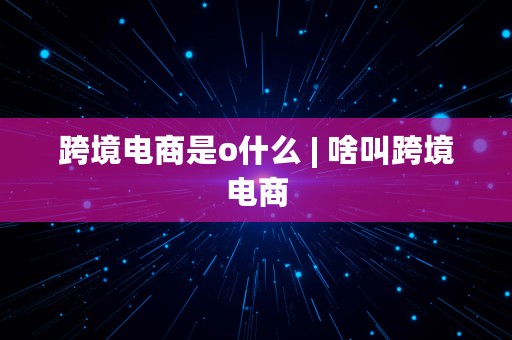 跨境电商是o什么 | 啥叫跨境电商